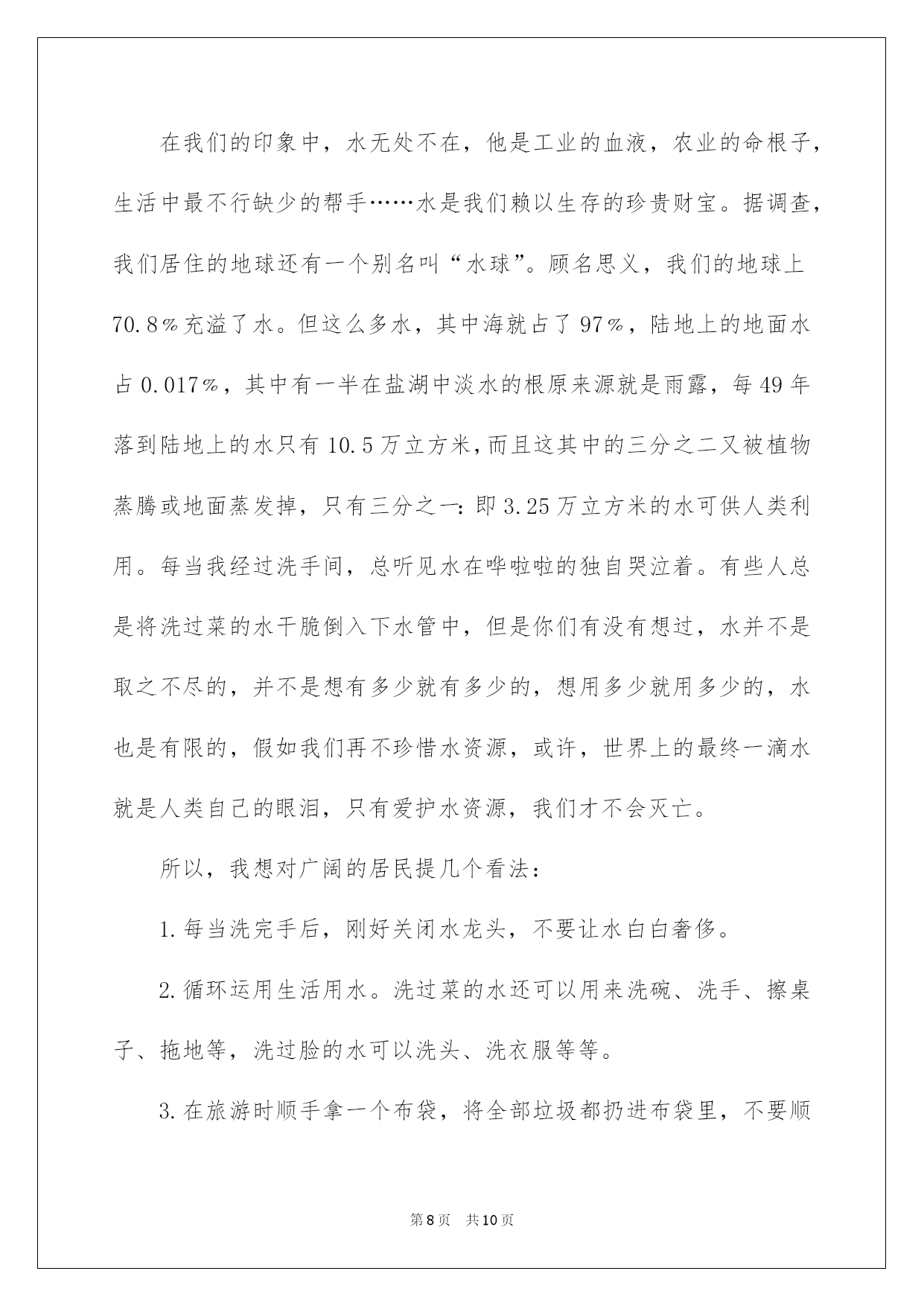 在我们的印象中，水无处不在，他是工业的血液，农业的命根子，生活中最不行缺少的帮手……水是我们赖以生存的珍贵财宝。据调查，我们居住的地球还有一个别名叫“水球”。顾名思义，我们的地球上70.8%充溢了水。但这么多水，其中海就占了97%，陆地上的地面水占0.017%，其中有一半在盐湖中淡水的根原来源就是雨露，每49年落到陆地上的水只有10.5万立方米，而且这其中的三分之二又被植物蒸腾或地面蒸发掉，只有三分之一：即3.25万立方米的水可供人类利用。每当我经过洗手间，总听见水在哗啦啦的独自哭泣着。有些人总是将洗过菜的水干脆倒入下水管中，但是你们有没有想过，水并不是取之不尽的，并不是想有多少就有多少的，想用多少就用多少的，水也是有限的，假如我们再不珍惜水资源，或许，世界上的最终一滴水就是人类自己的眼泪，只有爱护水资源，我们才不会灭亡。

所以，我想对广阔的居民提几个看法：

1.每当洗完手后，刚好关闭水龙头，不要让水白白奢侈。

2.循环运用生活用水。洗过菜的水还可以用来洗碗、洗手、擦桌子、拖地等，洗过脸的水可以洗头、洗衣服等等。

3.在旅游时顺手拿一个布袋，将全部垃圾都扔进布袋里，不要顺

第8页 共10页